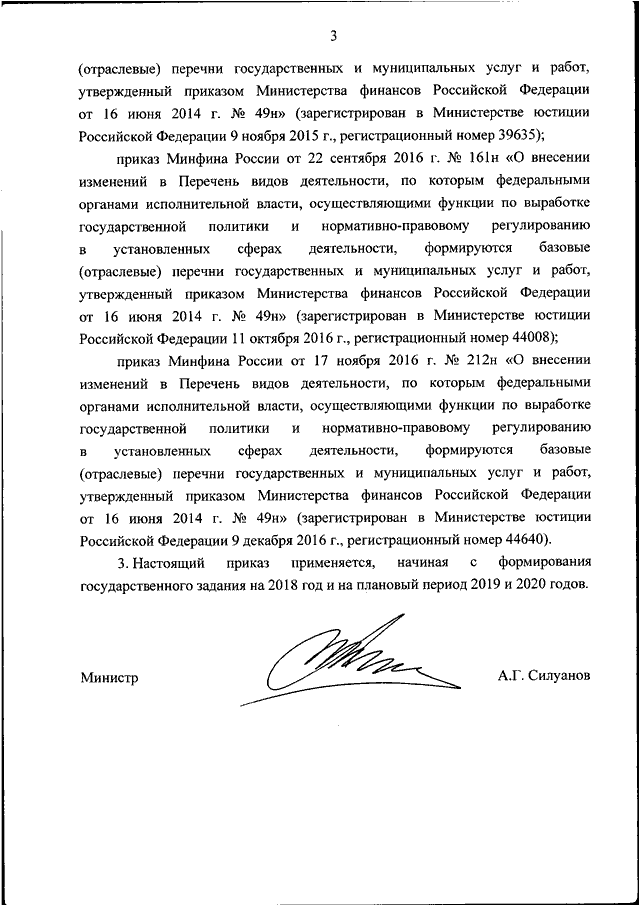 3

(отраслевые) перечни государственных и муниципальных услуг и работ, утвержденный приказом Министерства финансов Российской Федерации от 16 июня 2014 г. № 49н» (зарегистрирован в Министерстве юстиции Российской Федерации 9 ноября 2015 г., регистрационный номер 39635);

приказ Минфина России от 22 сентября 2016 г. № 161н «О внесении изменений в Перечень видов деятельности, по которым федеральными органами исполнительной власти, осуществляющими функции по выработке государственной политики и нормативно-правовому регулированию в установленных сферах деятельности, формируются базовые (отраслевые) перечни государственных и муниципальных услуг и работ, утвержденный приказом Министерства финансов Российской Федерации от 16 июня 2014 г. № 49н» (зарегистрирован в Министерстве юстиции Российской Федерации 11 октября 2016 г., регистрационный номер 44008);

приказ Минфина России от 17 ноября 2016 г. № 212н «О внесении изменений в Перечень видов деятельности, по которым федеральными органами исполнительной власти, осуществляющими функции по выработке государственной политики и нормативно-правовому регулированию в установленных сферах деятельности, формируются базовые (отраслевые) перечни государственных и муниципальных услуг и работ, утвержденный приказом Министерства финансов Российской Федерации от 16 июня 2014 г. № 49н» (зарегистрирован в Министерстве юстиции Российской Федерации 9 декабря 2016 г., регистрационный номер 44640).

3. Настоящий приказ применяется, начиная с формирования государственного задания на 2018 год и на плановый период 2019 и 2020 годов.

Министр А.Г. Силуанов